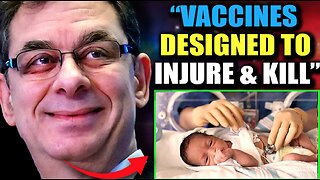 “VACCINES DESIGNED TO INJURE & KILL”